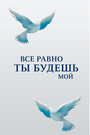 ВСЕ РАВНО
ТЫ БУДЕШЬ
МОЙ